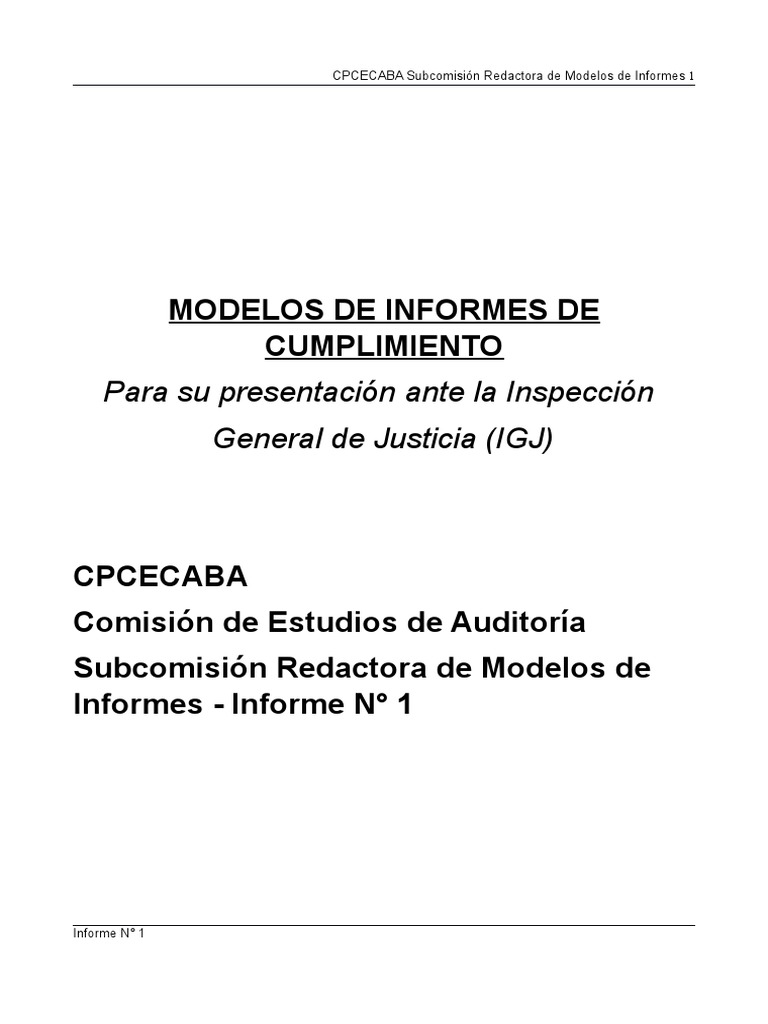 CPCECABA Subcomisión Redactora de Modelos de Informes 1

MODELOS DE INFORMES DE CUMPLIMIENTO

Para su presentación ante la Inspección General de Justicia (IGJ)

CPCECABA

Comisión de Estudios de Auditoría

Subcomisión Redactora de Modelos de Informes - Informe N° 1

Informe N° 1